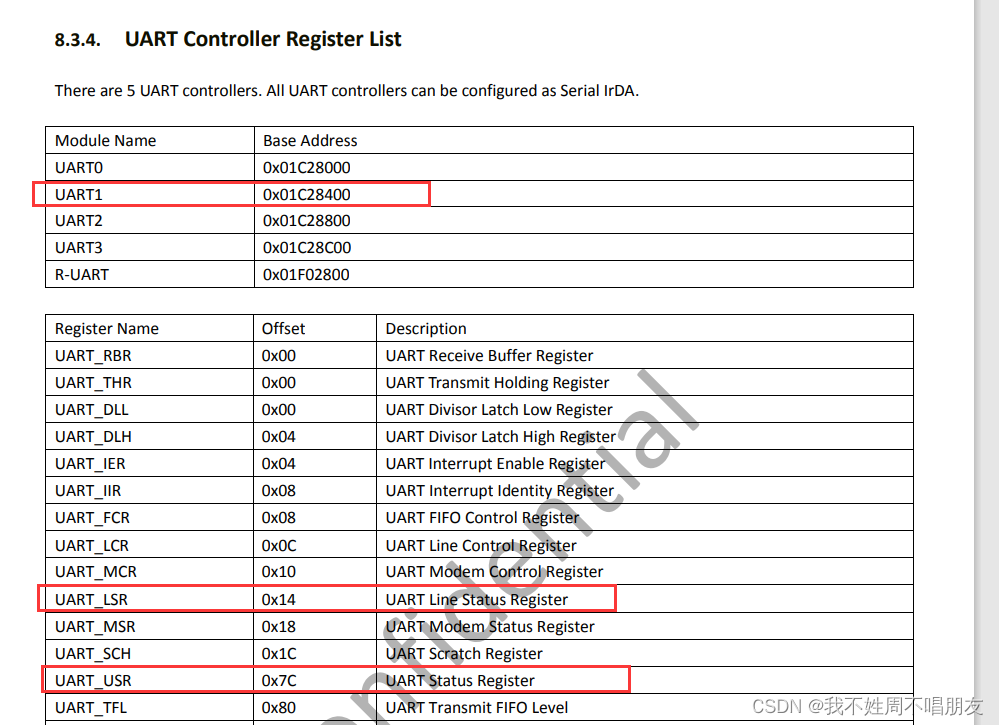 8.3.4. UART Controller Register List

There are 5 UART controllers. All UART controllers can be configured as Serial IrDA.

| Module Name | Base Address |
|---|---|
| UART0 | 0x01C28000 |
| UART1 | 0x01C28400 |
| UART2 | 0x01C28800 |
| UART3 | 0x01C28C00 |
| R-UART | 0x01F02800 |

| Register Name | Offset | Description |
|---|---|---|
| UART_RBR | 0x00 | UART Receive Buffer Register |
| UART_THR | 0x00 | UART Transmit Holding Register |
| UART_DLL | 0x00 | UART Divisor Latch Low Register |
| UART_DLH | 0x04 | UART Divisor Latch High Register |
| UART_IER | 0x04 | UART Interrupt Enable Register |
| UART_IIR | 0x08 | UART Interrupt Identity Register |
| UART_FCR | 0x08 | UART FIFO Control Register |
| UART_LCR | 0x0C | UART Line Control Register |
| UART_MCR | 0x10 | UART Modem Control Register |
| UART_LSR | 0x14 | UART Line Status Register |
| UART_MSR | 0x18 | UART Modem Status Register |
| UART_SCH | 0x1C | UART Scratch Register |
| UART_USR | 0x7C | UART Status Register |
| UART_TFL | 0x80 | UART Transmit FIFO Level |

Confidential

CSDN @我不姓周不唱朋友